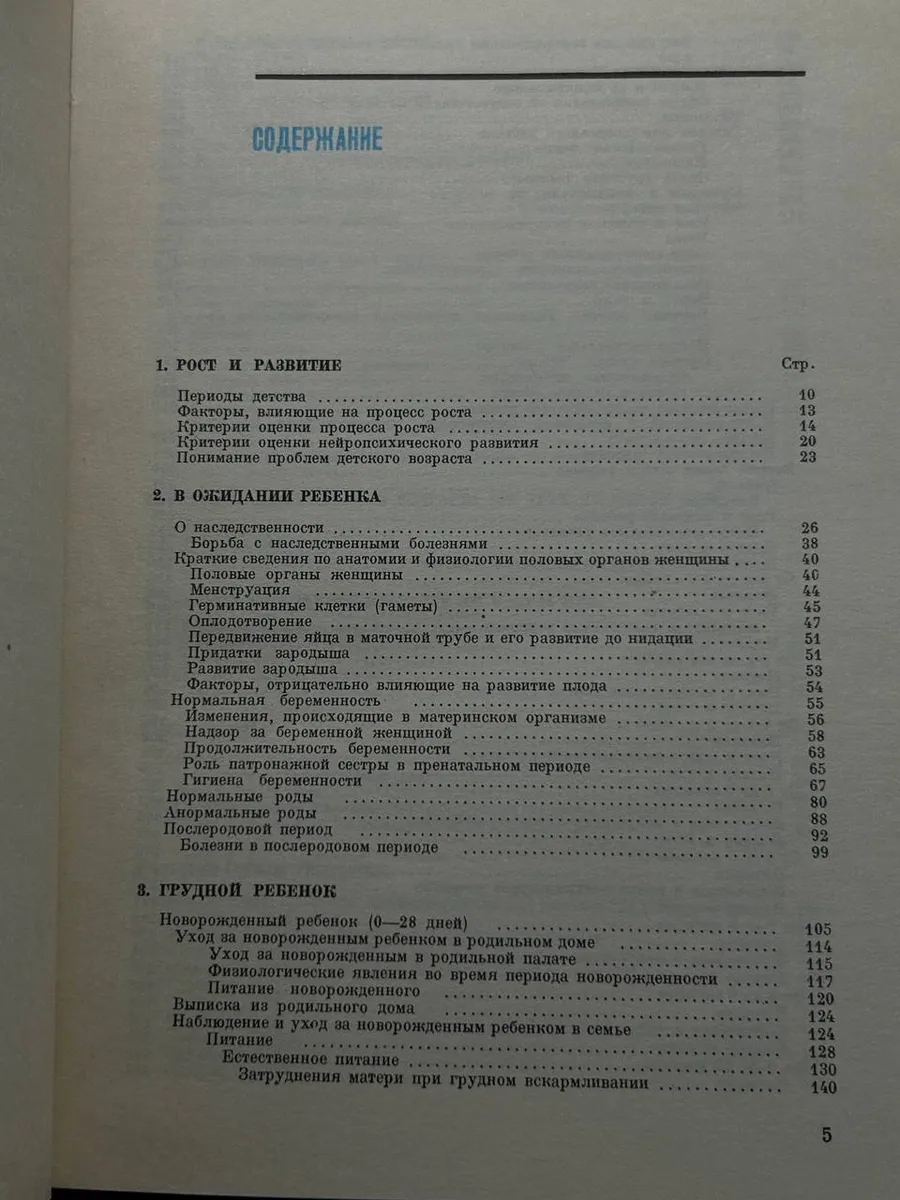 СОДЕРЖАНИЕ

1. РОСТ И РАЗВИТИЕ Стр.

Периоды детства 10
Факторы, влияющие на процесс роста 13
Критерии оценки процесса роста 14
Критерии оценки нейропсихического развития 20
Понимание проблем детского возраста 23

2. В ОЖИДАНИИ РЕБЕНКА

О наследственности 26
Борьба с наследственными болезнями 38
Краткие сведения по анатомии и физиологии половых органов женщины 40
Половые органы женщины 40
Менструация 44
Герминативные клетки (гаметы) 45
Оплодотворение 47
Передвижение яйца в маточной трубе и его развитие до нидации 51
Придатки зародыша 51
Развитие зародыша 53
Факторы, отрицательно влияющие на развитие плода 54
Нормальная беременность 55
Изменения, происходящие в материнском организме 56
Надзор за беременной женщиной 58
Продолжительность беременности 63
Роль патронажной сестры в пренатальном периоде 65
Гигиена беременности 67
Нормальные роды 80
Анормальные роды 88
Послеродовой период 92
Болезни в послеродовом периоде 99

3. ГРУДНОЙ РЕБЕНОК

Новорожденный ребенок (0—28 дней) 105
Уход за новорожденным ребенком в родильном доме 114
Уход за новорожденным в родильной палате 115
Физиологические явления во время периода новорожденности 117
Питание новорожденного 120
Выписка из родильного дома 124
Наблюдение и уход за новорожденным ребенком в семье 124
Питание 128
Естественное питание 130
Затруднения матери при грудном вскармливании 140

5